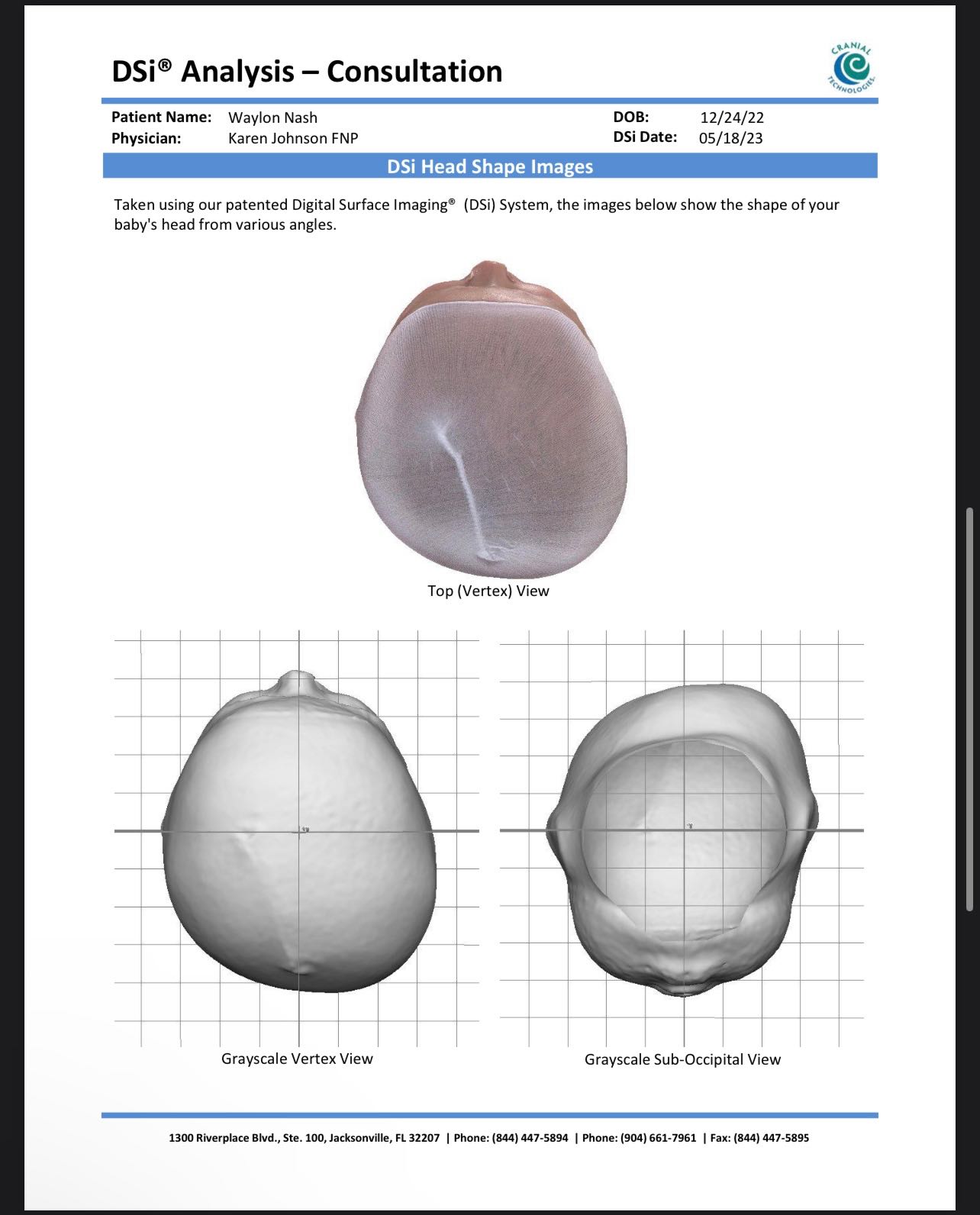 DSi® Analysis – Consultation

CRANIAL TECHNOLOGIES

Patient Name: Waylon Nash
Physician: Karen Johnson FNP
DOB: 12/24/22
DSi Date: 05/18/23

DSi Head Shape Images

Taken using our patented Digital Surface Imaging® (DSi) System, the images below show the shape of your baby's head from various angles.

Top (Vertex) View

Grayscale Vertex View

Grayscale Sub-Occipital View

1300 Riverplace Blvd., Ste. 100, Jacksonville, FL 32207 | Phone: (844) 447-5894 | Phone: (904) 661-7961 | Fax: (844) 447-5895